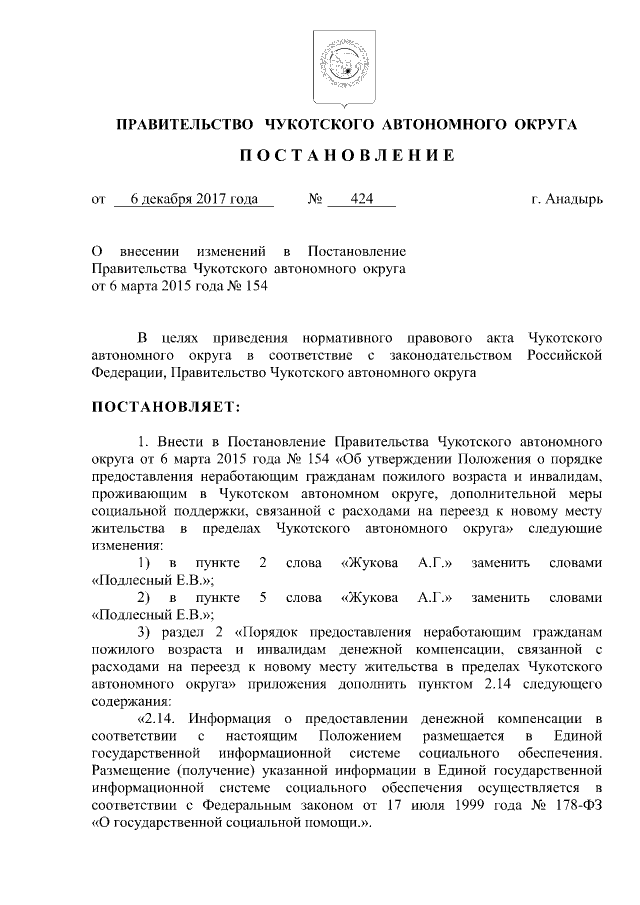 ПРАВИТЕЛЬСТВО ЧУКОТСКОГО АВТОНОМНОГО ОКРУГА

ПОСТАНОВЛЕНИЕ

от 6 декабря 2017 года № 424 г. Анадырь

О внесении изменений в Постановление Правительства Чукотского автономного округа от 6 марта 2015 года № 154

В целях приведения нормативного правового акта Чукотского автономного округа в соответствие с законодательством Российской Федерации, Правительство Чукотского автономного округа

ПОСТАНОВЛЯЕТ:

1. Внести в Постановление Правительства Чукотского автономного округа от 6 марта 2015 года № 154 «Об утверждении Положения о порядке предоставления неработающим гражданам пожилого возраста и инвалидам, проживающим в Чукотском автономном округе, дополнительной меры социальной поддержки, связанной с расходами на переезд к новому месту жительства в пределах Чукотского автономного округа» следующие изменения:

1) в пункте 2 слова «Жукова А.Г.» заменить словами «Подлесный Е.В.»;

2) в пункте 5 слова «Жукова А.Г.» заменить словами «Подлесный Е.В.»;

3) раздел 2 «Порядок предоставления неработающим гражданам пожилого возраста и инвалидам денежной компенсации, связанной с расходами на переезд к новому месту жительства в пределах Чукотского автономного округа» приложения дополнить пунктом 2.14 следующего содержания:

«2.14. Информация о предоставлении денежной компенсации в соответствии с настоящим Положением размещается в Единой государственной информационной системе социального обеспечения. Размещение (получение) указанной информации в Единой государственной информационной системе социального обеспечения осуществляется в соответствии с Федеральным законом от 17 июля 1999 года № 178-ФЗ «О государственной социальной помощи.».